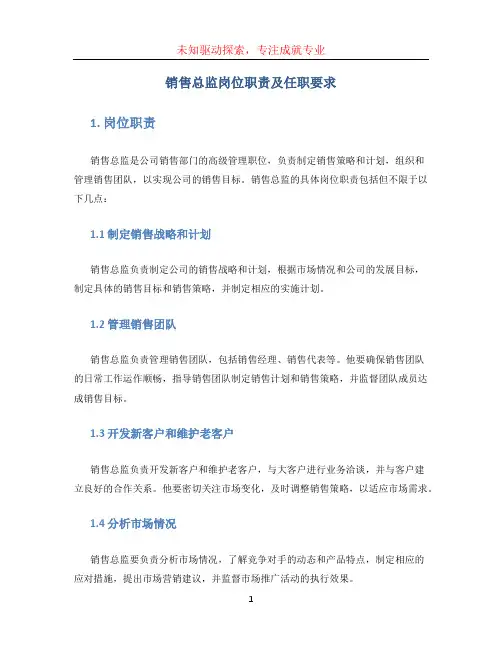 未知驱动探索，专注成就专业

销售总监岗位职责及任职要求

1. 岗位职责

销售总监是公司销售部门的高级管理职位，负责制定销售策略和计划，组织和管理销售团队，以实现公司的销售目标。销售总监的具体岗位职责包括但不限于以下几点：

1.1 制定销售战略和计划

销售总监负责制定公司的销售战略和计划，根据市场情况和公司的发展目标，制定具体的销售目标和销售策略，并制定相应的实施计划。

1.2 管理销售团队

销售总监负责管理销售团队，包括销售经理、销售代表等。他要确保销售团队的日常工作运作顺畅，指导销售团队制定销售计划和销售策略，并监督团队成员达成销售目标。

1.3 开发新客户和维护老客户

销售总监负责开发新客户和维护老客户，与大客户进行业务洽谈，并与客户建立良好的合作关系。他要密切关注市场变化，及时调整销售策略，以适应市场需求。

1.4 分析市场情况

销售总监要负责分析市场情况，了解竞争对手的动态和产品特点，制定相应的应对措施，提出市场营销建议，并监督市场推广活动的执行效果。

1